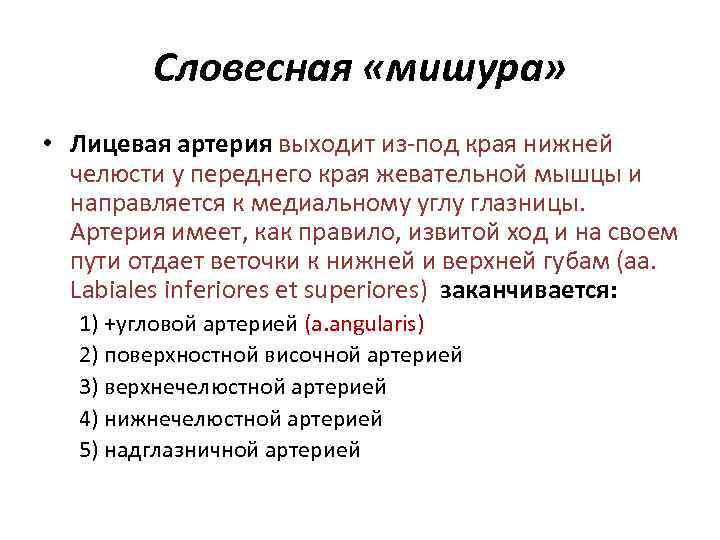 Словесная «мишура»

• Лицевая артерия выходит из-под края нижней челюсти у переднего края жевательной мышцы и направляется к медиальному углу глазницы. Артерия имеет, как правило, извитой ход и на своем пути отдает веточки к нижней и верхней губам (аа. Labiales inferiores et superiores) заканчивается:

1) +угловой артерией (a.angularis)
2) поверхностной височной артерией
3) верхнечелюстной артерией
4) нижнечелюстной артерией
5) надглазничной артерией